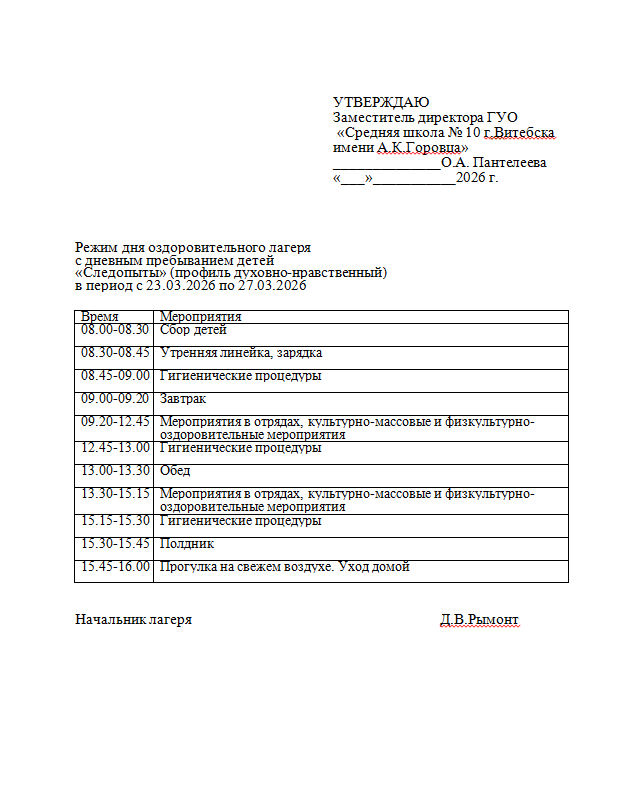 УТВЕРЖДАЮ
Заместитель директора ГУО
«Средняя школа № 10 г.Витебска имени А.К.Горовца»
_______________О.А. Пантелеева
«___»___________2026 г.

Режим дня оздоровительного лагеря
с дневным пребыванием детей
«Следопыты» (профиль духовно-нравственный)
в период с 23.03.2026 по 27.03.2026

| Время | Мероприятия |
|---|---|
| 08.00-08.30 | Сбор детей |
| 08.30-08.45 | Утренняя линейка, зарядка |
| 08.45-09.00 | Гигиенические процедуры |
| 09.00-09.20 | Завтрак |
| 09.20-12.45 | Мероприятия в отрядах, культурно-массовые и физкультурно-оздоровительные мероприятия |
| 12.45-13.00 | Гигиенические процедуры |
| 13.00-13.30 | Обед |
| 13.30-15.15 | Мероприятия в отрядах, культурно-массовые и физкультурно-оздоровительные мероприятия |
| 15.15-15.30 | Гигиенические процедуры |
| 15.30-15.45 | Полдник |
| 15.45-16.00 | Прогулка на свежем воздухе. Уход домой |

Начальник лагеря Д.В.Рымонт